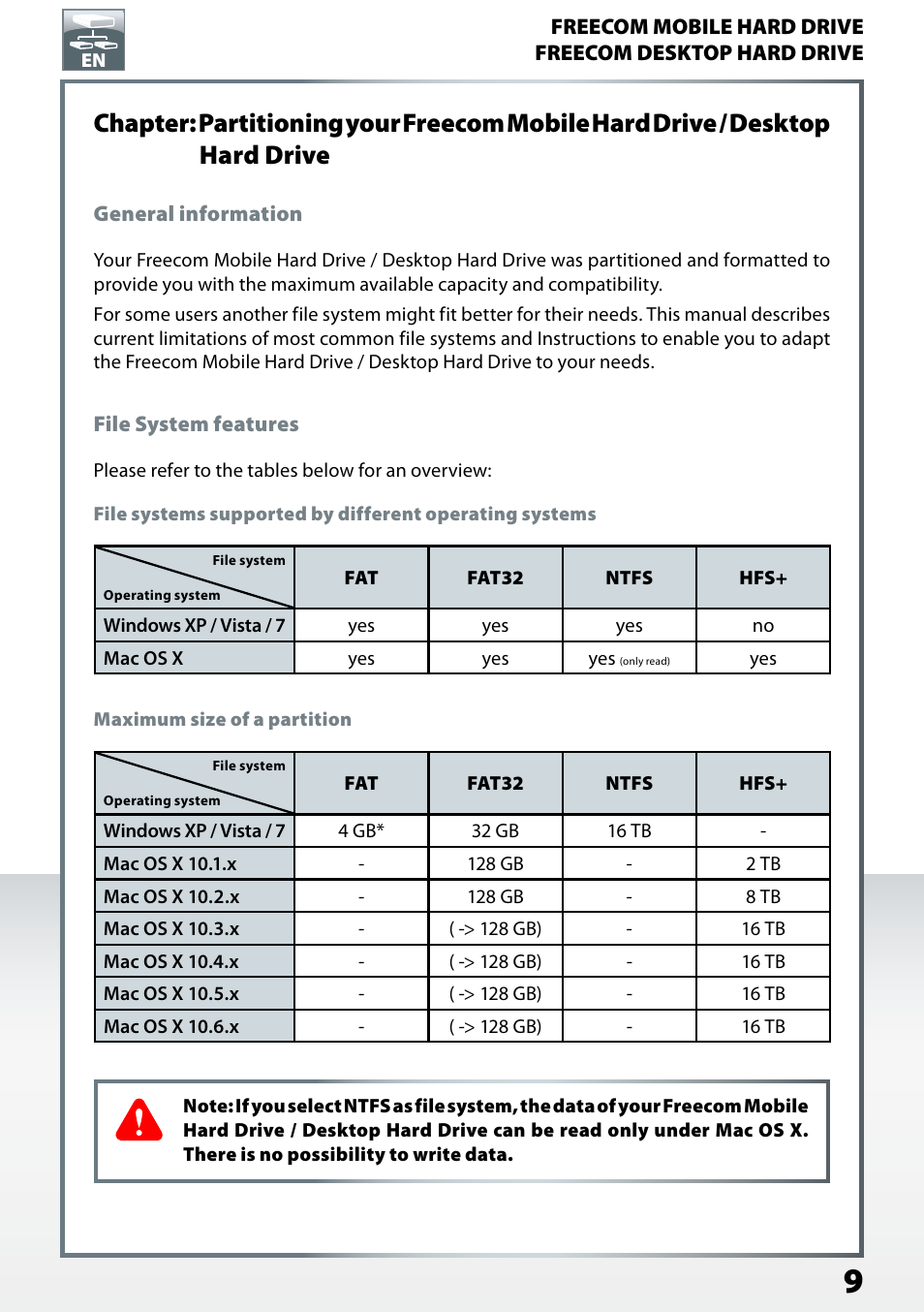 EN

FREECOM MOBILE HARD DRIVE
FREECOM DESKTOP HARD DRIVE

Chapter: Partitioning your Freecom Mobile Hard Drive / Desktop Hard Drive

General information

Your Freecom Mobile Hard Drive / Desktop Hard Drive was partitioned and formatted to provide you with the maximum available capacity and compatibility.

For some users another file system might fit better for their needs. This manual describes current limitations of most common file systems and Instructions to enable you to adapt the Freecom Mobile Hard Drive / Desktop Hard Drive to your needs.

File System features

Please refer to the tables below for an overview:

File systems supported by different operating systems

| File system / Operating system | FAT | FAT32 | NTFS | HFS+ |
|---|---|---|---|---|
| Windows XP / Vista / 7 | yes | yes | yes | no |
| Mac OS X | yes | yes | yes (only read) | yes |

Maximum size of a partition

| File system / Operating system | FAT | FAT32 | NTFS | HFS+ |
|---|---|---|---|---|
| Windows XP / Vista / 7 | 4 GB* | 32 GB | 16 TB | - |
| Mac OS X 10.1.x | - | 128 GB | - | 2 TB |
| Mac OS X 10.2.x | - | 128 GB | - | 8 TB |
| Mac OS X 10.3.x | - | ( -> 128 GB) | - | 16 TB |
| Mac OS X 10.4.x | - | ( -> 128 GB) | - | 16 TB |
| Mac OS X 10.5.x | - | ( -> 128 GB) | - | 16 TB |
| Mac OS X 10.6.x | - | ( -> 128 GB) | - | 16 TB |

Note: If you select NTFS as file system, the data of your Freecom Mobile Hard Drive / Desktop Hard Drive can be read only under Mac OS X. There is no possibility to write data.

9